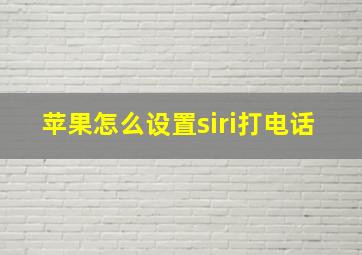 苹果怎么设置siri打电话